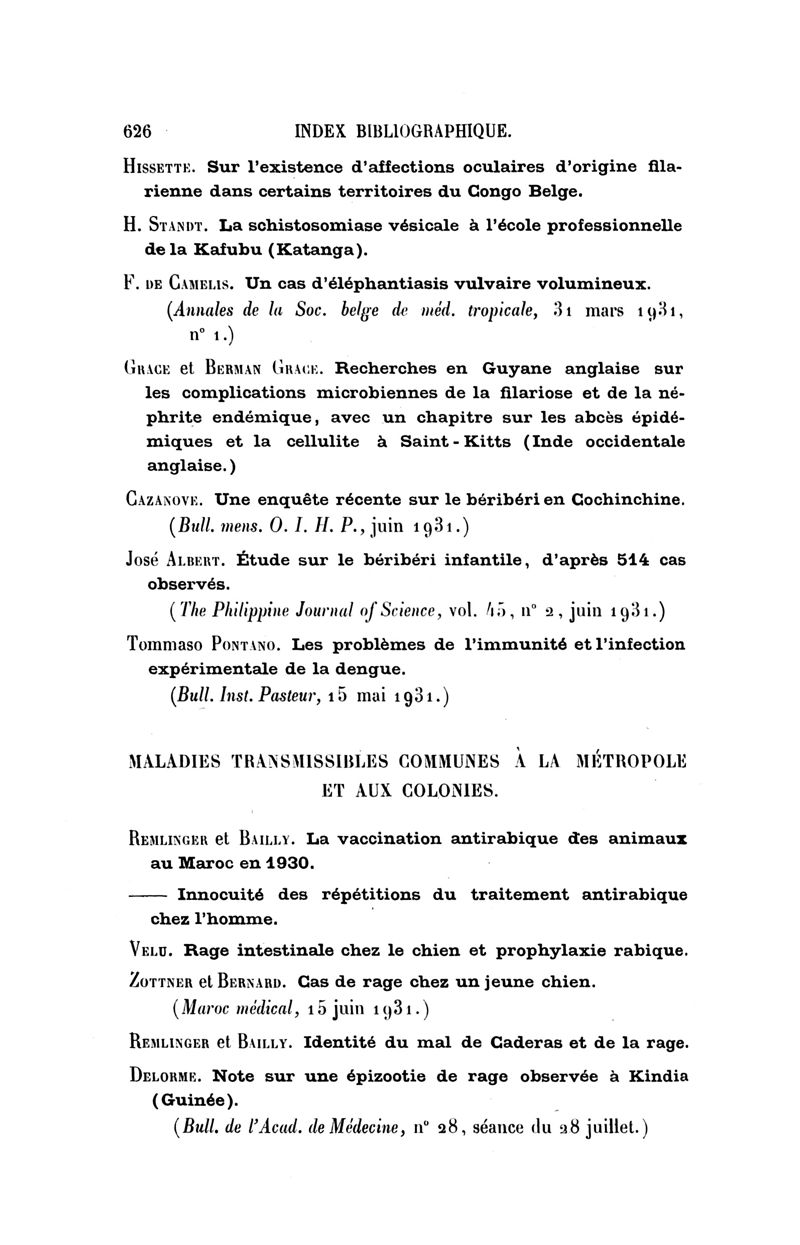 626 INDEX BIBLIOGRAPHIQUE.

Hissette. Sur l'existence d'affections oculaires d'origine filarienne dans certains territoires du Congo Belge.

H. Standt. La schistosomiase vésicale à l'école professionnelle de la Kafubu (Katanga).

F. de Camelis. Un cas d'éléphantiasis vulvaire volumineux.
(Annales de la Soc. belge de méd. tropicale, 31 mars 1931, n° 1.)

Grace et Berman Grace. Recherches en Guyane anglaise sur les complications microbiennes de la filariose et de la néphrite endémique, avec un chapitre sur les abcès épidémiques et la cellulite à Saint-Kitts (Inde occidentale anglaise.)

Cazanove. Une enquête récente sur le béribéri en Cochinchine.
(Bull. mens. O. I. H. P., juin 1931.)

José Albert. Étude sur le béribéri infantile, d'après 514 cas observés.
(The Philippine Journal of Science, vol. 45, n° 2, juin 1931.)

Tommaso Pontano. Les problèmes de l'immunité et l'infection expérimentale de la dengue.
(Bull. Inst. Pasteur, 15 mai 1931.)

MALADIES TRANSMISSIBLES COMMUNES À LA MÉTROPOLE ET AUX COLONIES.

Remlinger et Bailly. La vaccination antirabique des animaux au Maroc en 1930.

—— Innocuité des répétitions du traitement antirabique chez l'homme.

Velu. Rage intestinale chez le chien et prophylaxie rabique.

Zottner et Bernard. Cas de rage chez un jeune chien.
(Maroc médical, 15 juin 1931.)

Remlinger et Bailly. Identité du mal de Caderas et de la rage.

Delorme. Note sur une épizootie de rage observée à Kindia (Guinée).
(Bull. de l'Acad. de Médecine, n° 28, séance du 28 juillet.)